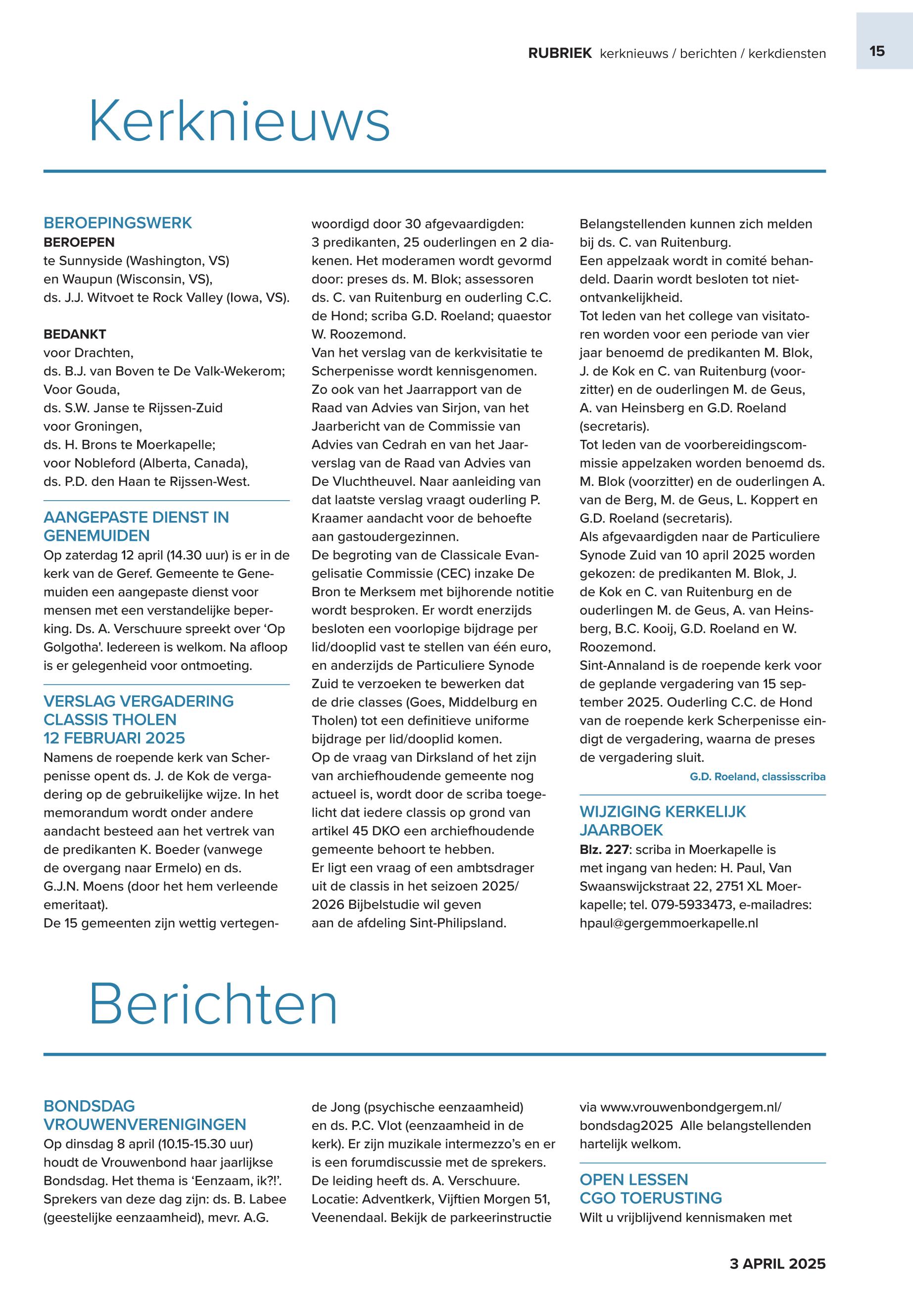 RUBRIEK kerknieuws / berichten / kerkdiensten 15

Kerknieuws

BEROEPINGSWERK
BEROEPEN
te Sunnyside (Washington, VS)
en Waupun (Wisconsin, VS),
ds. J.J. Witvoet te Rock Valley (Iowa, VS).

BEDANKT
voor Drachten,
ds. B.J. van Boven te De Valk-Wekerom;
Voor Gouda,
ds. S.W. Janse te Rijssen-Zuid
voor Groningen,
ds. H. Brons te Moerkapelle;
voor Nobleford (Alberta, Canada),
ds. P.D. den Haan te Rijssen-West.

AANGEPASTE DIENST IN GENEMUIDEN
Op zaterdag 12 april (14.30 uur) is er in de kerk van de Geref. Gemeente te Genemuiden een aangepaste dienst voor mensen met een verstandelijke beperking. Ds. A. Verschuure spreekt over 'Op Golgotha'. Iedereen is welkom. Na afloop is er gelegenheid voor ontmoeting.

VERSLAG VERGADERING CLASSIS THOLEN 12 FEBRUARI 2025
Namens de roepende kerk van Scherpenisse opent ds. J. de Kok de vergadering op de gebruikelijke wijze. In het memorandum wordt onder andere aandacht besteed aan het vertrek van de predikanten K. Boeder (vanwege de overgang naar Ermelo) en ds. G.J.N. Moens (door het hem verleende emeritaat).
De 15 gemeenten zijn wettig vertegenwoordigd door 30 afgevaardigden: 3 predikanten, 25 ouderlingen en 2 diakenen. Het moderamen wordt gevormd door: preses ds. M. Blok; assessoren ds. C. van Ruitenburg en ouderling C.C. de Hond; scriba G.D. Roeland; quaestor W. Roozemond.
Van het verslag van de kerkvisitatie te Scherpenisse wordt kennisgenomen. Zo ook van het Jaarrapport van de Raad van Advies van Sirjon, van het Jaarbericht van de Commissie van Advies van Cedrah en van het Jaarverslag van de Raad van Advies van De Vluchtheuvel. Naar aanleiding van dat laatste verslag vraagt ouderling P. Kraamer aandacht voor de behoefte aan gastoudergezinnen.
De begroting van de Classicale Evangelisatie Commissie (CEC) inzake De Bron te Merksem met bijhorende notitie wordt besproken. Er wordt enerzijds besloten een voorlopige bijdrage per lid/dooplid vast te stellen van één euro, en anderzijds de Particuliere Synode Zuid te verzoeken te bewerken dat de drie classes (Goes, Middelburg en Tholen) tot een definitieve uniforme bijdrage per lid/dooplid komen.
Op de vraag van Dirksland of het zijn van archiefhoudende gemeente nog actueel is, wordt door de scriba toegelicht dat iedere classis op grond van artikel 45 DKO een archiefhoudende gemeente behoort te hebben.
Er ligt een vraag of een ambtsdrager uit de classis in het seizoen 2025/2026 Bijbelstudie wil geven aan de afdeling Sint-Philipsland. Belangstellenden kunnen zich melden bij ds. C. van Ruitenburg.
Een appelzaak wordt in comité behandeld. Daarin wordt besloten tot niet-ontvankelijkheid.
Tot leden van het college van visitatoren worden voor een periode van vier jaar benoemd de predikanten M. Blok, J. de Kok en C. van Ruitenburg (voorzitter) en de ouderlingen M. de Geus, A. van Heinsberg en G.D. Roeland (secretaris).
Tot leden van de voorbereidingscommissie appelzaken worden benoemd ds. M. Blok (voorzitter) en de ouderlingen A. van de Berg, M. de Geus, L. Koppert en G.D. Roeland (secretaris).
Als afgevaardigden naar de Particuliere Synode Zuid van 10 april 2025 worden gekozen: de predikanten M. Blok, J. de Kok en C. van Ruitenburg en de ouderlingen M. de Geus, A. van Heinsberg, B.C. Kooij, G.D. Roeland en W. Roozemond.
Sint-Annaland is de roepende kerk voor de geplande vergadering van 15 september 2025. Ouderling C.C. de Hond van de roepende kerk Scherpenisse eindigt de vergadering, waarna de preses de vergadering sluit.
G.D. Roeland, classisscriba

WIJZIGING KERKELIJK JAARBOEK
Blz. 227: scriba in Moerkapelle is met ingang van heden: H. Paul, Van Swaanswijckstraat 22, 2751 XL Moerkapelle; tel. 079-5933473, e-mailadres: hpaul@gergemmoerkapelle.nl

Berichten

BONDSDAG VROUWENVERENIGINGEN
Op dinsdag 8 april (10.15-15.30 uur) houdt de Vrouwenbond haar jaarlijkse Bondsdag. Het thema is 'Eenzaam, ik?!'. Sprekers van deze dag zijn: ds. B. Labee (geestelijke eenzaamheid), mevr. A.G. de Jong (psychische eenzaamheid) en ds. P.C. Vlot (eenzaamheid in de kerk). Er zijn muzikale intermezzo's en er is een forumdiscussie met de sprekers. De leiding heeft ds. A. Verschuure. Locatie: Adventkerk, Vijftien Morgen 51, Veenendaal. Bekijk de parkeerinstructie via www.vrouwenbondgergem.nl/bondsdag2025 Alle belangstellenden hartelijk welkom.

OPEN LESSEN CGO TOERUSTING
Wilt u vrijblijvend kennismaken met

3 APRIL 2025